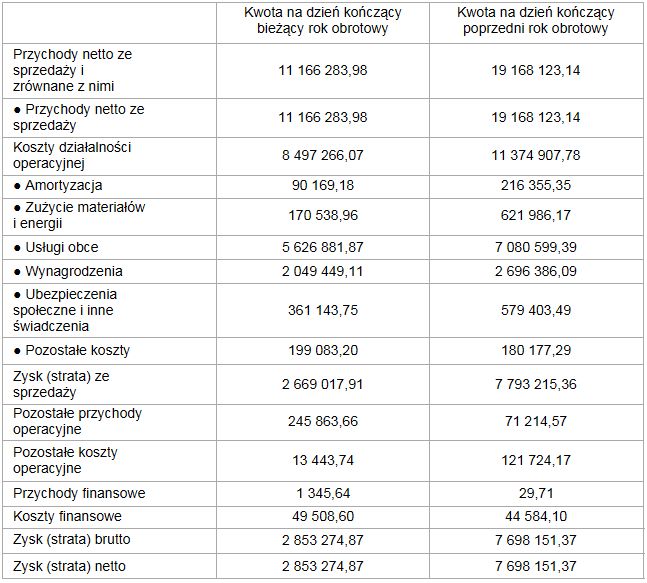 | | Kwota na dzień kończący bieżący rok obrotowy | Kwota na dzień kończący poprzedni rok obrotowy |
|---|---|---|
| Przychody netto ze sprzedaży i zrównane z nimi | 11 166 283,98 | 19 168 123,14 |
| ● Przychody netto ze sprzedaży | 11 166 283,98 | 19 168 123,14 |
| Koszty działalności operacyjnej | 8 497 266,07 | 11 374 907,78 |
| ● Amortyzacja | 90 169,18 | 216 355,35 |
| ● Zużycie materiałów i energii | 170 538,96 | 621 986,17 |
| ● Usługi obce | 5 626 881,87 | 7 080 599,39 |
| ● Wynagrodzenia | 2 049 449,11 | 2 696 386,09 |
| ● Ubezpieczenia społeczne i inne świadczenia | 361 143,75 | 579 403,49 |
| ● Pozostałe koszty | 199 083,20 | 180 177,29 |
| Zysk (strata) ze sprzedaży | 2 669 017,91 | 7 793 215,36 |
| Pozostałe przychody operacyjne | 245 863,66 | 71 214,57 |
| Pozostałe koszty operacyjne | 13 443,74 | 121 724,17 |
| Przychody finansowe | 1 345,64 | 29,71 |
| Koszty finansowe | 49 508,60 | 44 584,10 |
| Zysk (strata) brutto | 2 853 274,87 | 7 698 151,37 |
| Zysk (strata) netto | 2 853 274,87 | 7 698 151,37 |